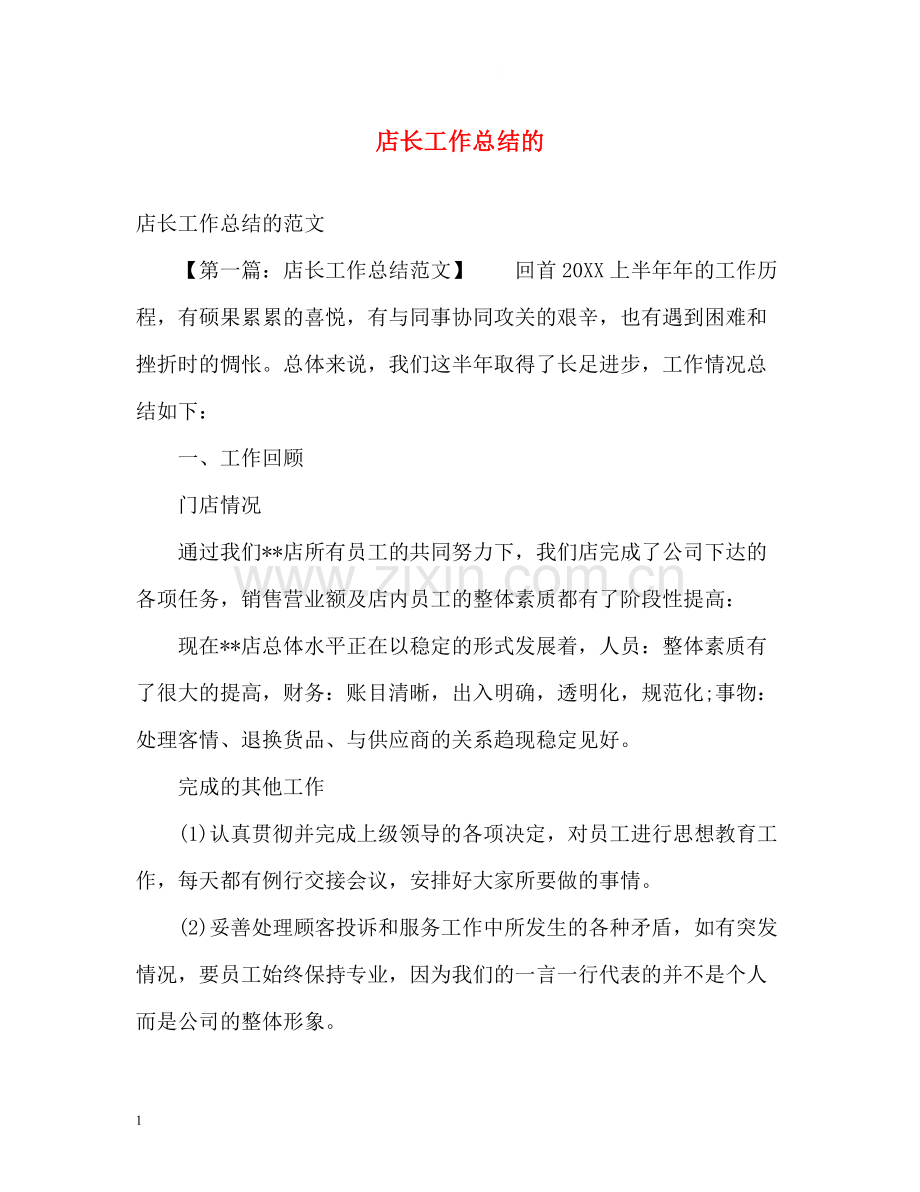 店长工作总结的

店长工作总结的范文

【第一篇：店长工作总结范文】 回首20XX上半年年的工作历程，有硕果累累的喜悦，有与同事协同攻关的艰辛，也有遇到困难和挫折时的惆怅。总体来说，我们这半年取得了长足进步，工作情况总结如下：

一、工作回顾

门店情况

通过我们**店所有员工的共同努力下，我们店完成了公司下达的各项任务，销售营业额及店内员工的整体素质都有了阶段性提高：

现在**店总体水平正在以稳定的形式发展着，人员：整体素质有了很大的提高，财务：账目清晰，出入明确，透明化，规范化;事物：处理客情、退换货品、与供应商的关系趋现稳定见好。

完成的其他工作

(1)认真贯彻并完成上级领导的各项决定，对员工进行思想教育工作，每天都有例行交接会议，安排好大家所要做的事情。

(2)妥善处理顾客投诉和服务工作中所发生的各种矛盾，如有突发情况，要员工始终保持专业，因为我们的一言一行代表的并不是个人而是公司的整体形象。

1

www.zixin.com.cn